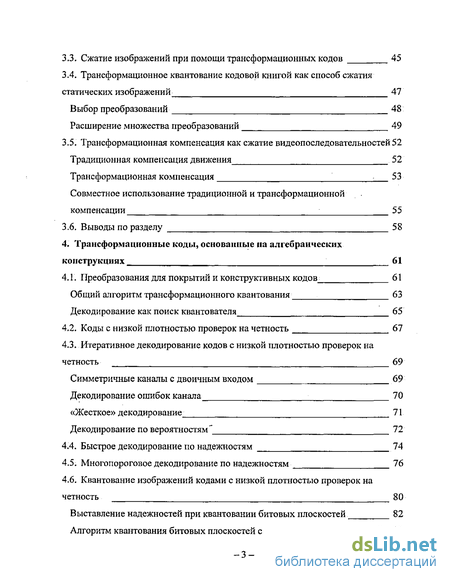 3.3. Сжатие изображений при помощи трансформационных кодов 45
3.4. Трансформационное квантование кодовой книгой как способ сжатия статических изображений 47
Выбор преобразований 48
Расширение множества преобразований 49
3.5. Трансформационная компенсация как сжатие видеопоследовательностей 52
Традиционная компенсация движения 52
Трансформационная компенсация 53
Совместное использование традиционной и трансформационной компенсации 55
3.6. Выводы по разделу 58
4. Трансформационные коды, основанные на алгебраических конструкциях 61
4.1. Преобразования для покрытий и конструктивных кодов 61
Общий алгоритм трансформационного квантования 63
Декодирование как поиск квантователя 65
4.2. Коды с низкой плотностью проверок на четность 67
4.3. Итеративное декодирование кодов с низкой плотностью проверок на четность 69
Симметричные каналы с двоичным входом 69
Декодирование ошибок канала 70
«Жесткое» декодирование 71
Декодирование по вероятностям 72
4.4. Быстрое декодирование по надежностям 74
4.5. Многопороговое декодирование по надежностям 76
4.6. Квантование изображений кодами с низкой плотностью проверок на четность 80
Выставление надежностей при квантовании битовых плоскостей 82
Алгоритм квантования битовых плоскостей с

– 3 –

dsLib.net
библиотека диссертаций